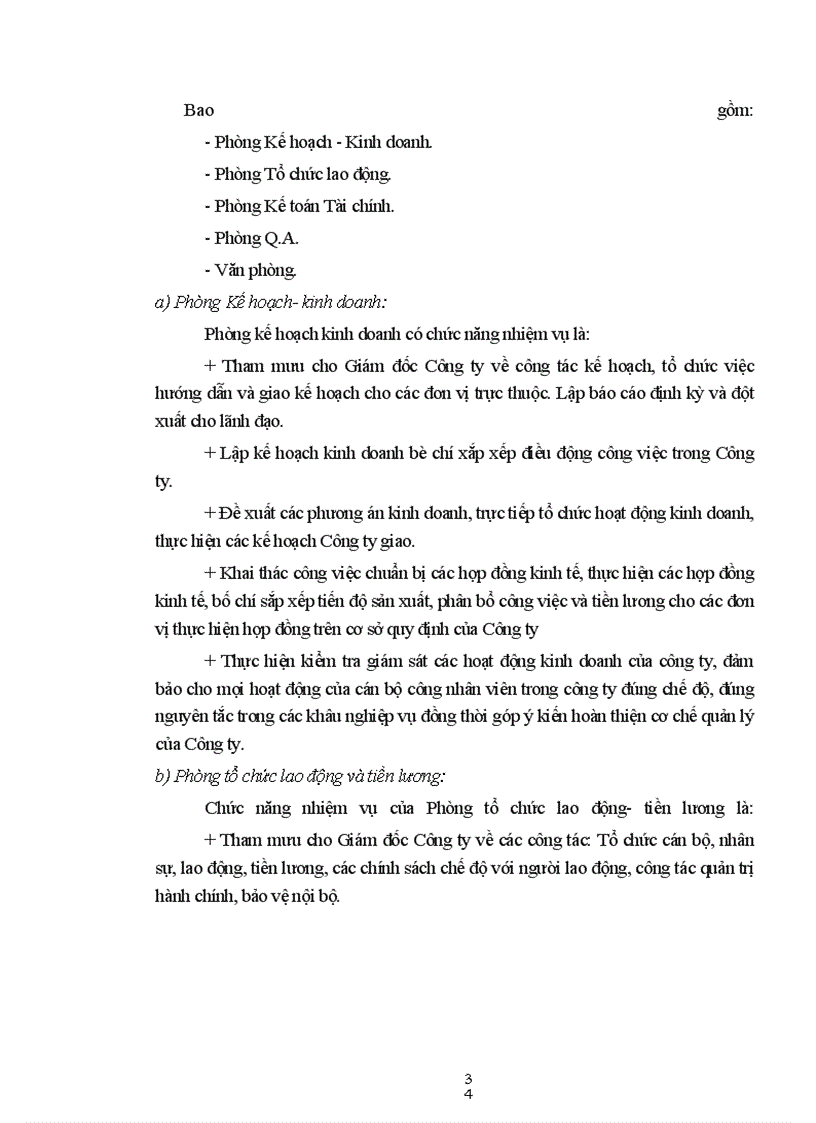 Bao gồm:

- Phòng Kế hoạch - Kinh doanh.

- Phòng Tổ chức lao động.

- Phòng Kế toán Tài chính.

- Phòng Q.A.

- Văn phòng.

a) Phòng Kế hoạch- kinh doanh:

Phòng kế hoạch kinh doanh có chức năng nhiệm vụ là:

+ Tham mưu cho Giám đốc Công ty về công tác kế hoạch, tổ chức việc hướng dẫn và giao kế hoạch cho các đơn vị trực thuộc. Lập báo cáo định kỳ và đột xuất cho lãnh đạo.

+ Lập kế hoạch kinh doanh bè chí xắp xếp điều động công việc trong Công ty.

+ Đề xuất các phương án kinh doanh, trực tiếp tổ chức hoạt động kinh doanh, thực hiện các kế hoạch Công ty giao.

+ Khai thác công việc chuẩn bị các hợp đồng kinh tế, thực hiện các hợp đồng kinh tế, bố chí sắp xếp tiến độ sản xuất, phân bổ công việc và tiền lương cho các đơn vị thực hiện hợp đồng trên cơ sở quy định của Công ty

+ Thực hiện kiểm tra giám sát các hoạt động kinh doanh của công ty, đảm bảo cho mọi hoạt động của cán bộ công nhân viên trong công ty đúng chế độ, đúng nguyên tắc trong các khâu nghiệp vụ đồng thời góp ý kiến hoàn thiện cơ chế quản lý của Công ty.

b) Phòng tổ chức lao động và tiền lương:

Chức năng nhiệm vụ của Phòng tổ chức lao động- tiền lương là:

+ Tham mưu cho Giám đốc Công ty về các công tác: Tổ chức cán bộ, nhân sự, lao động, tiền lương, các chính sách chế độ với người lao động, công tác quản trị hành chính, bảo vệ nội bộ.

3
4